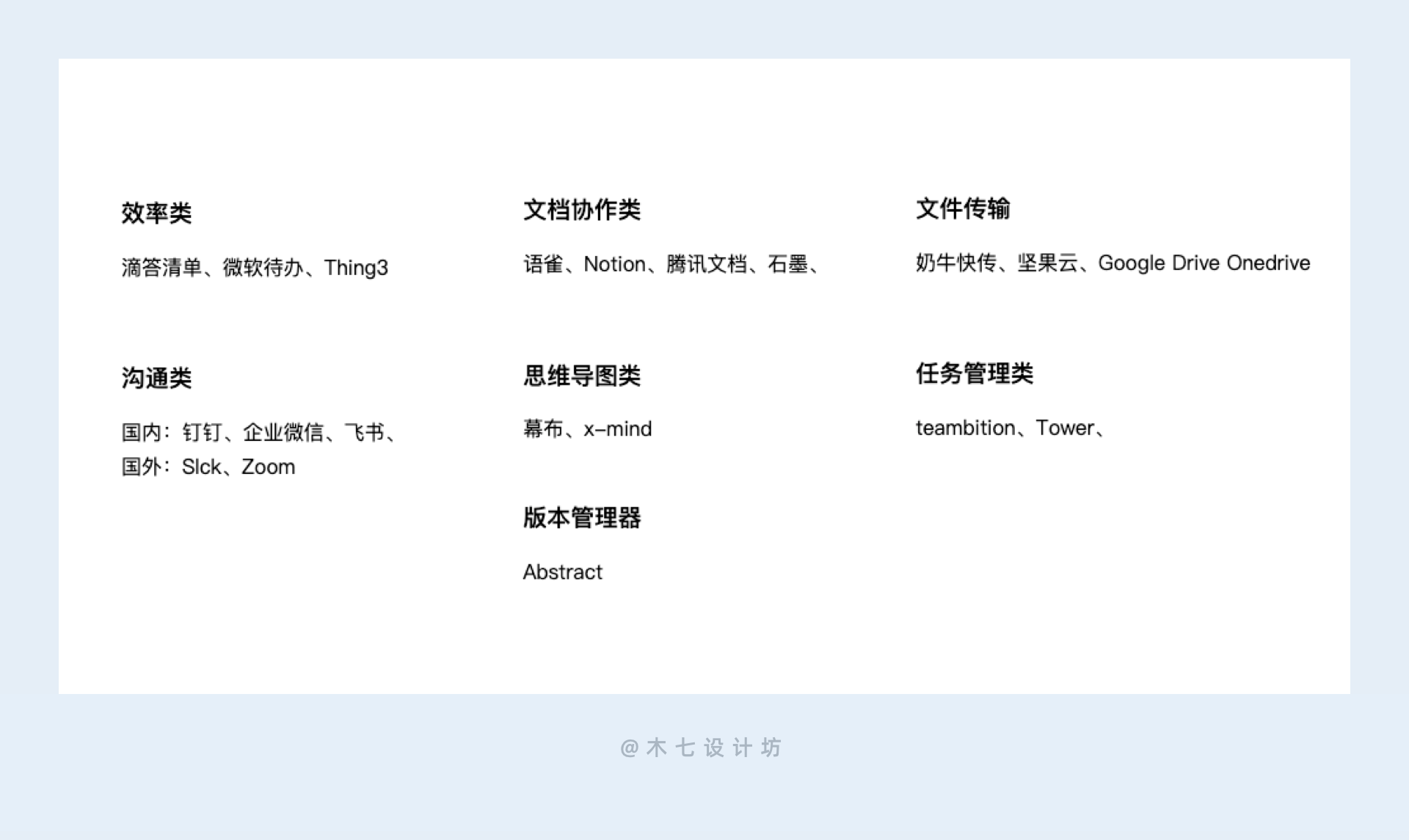 效率类

滴答清单、微软待办、Thing3

沟通类

国内：钉钉、企业微信、飞书、
国外：Slck、Zoom

文档协作类

语雀、Notion、腾讯文档、石墨、

思维导图类

幕布、x-mind

版本管理器

Abstract

文件传输

奶牛快传、坚果云、Google Drive Onedrive

任务管理类

teambition、Tower、

@木七设计坊